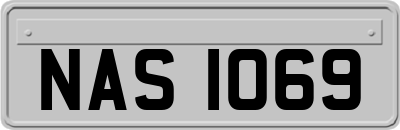 NAS 1069